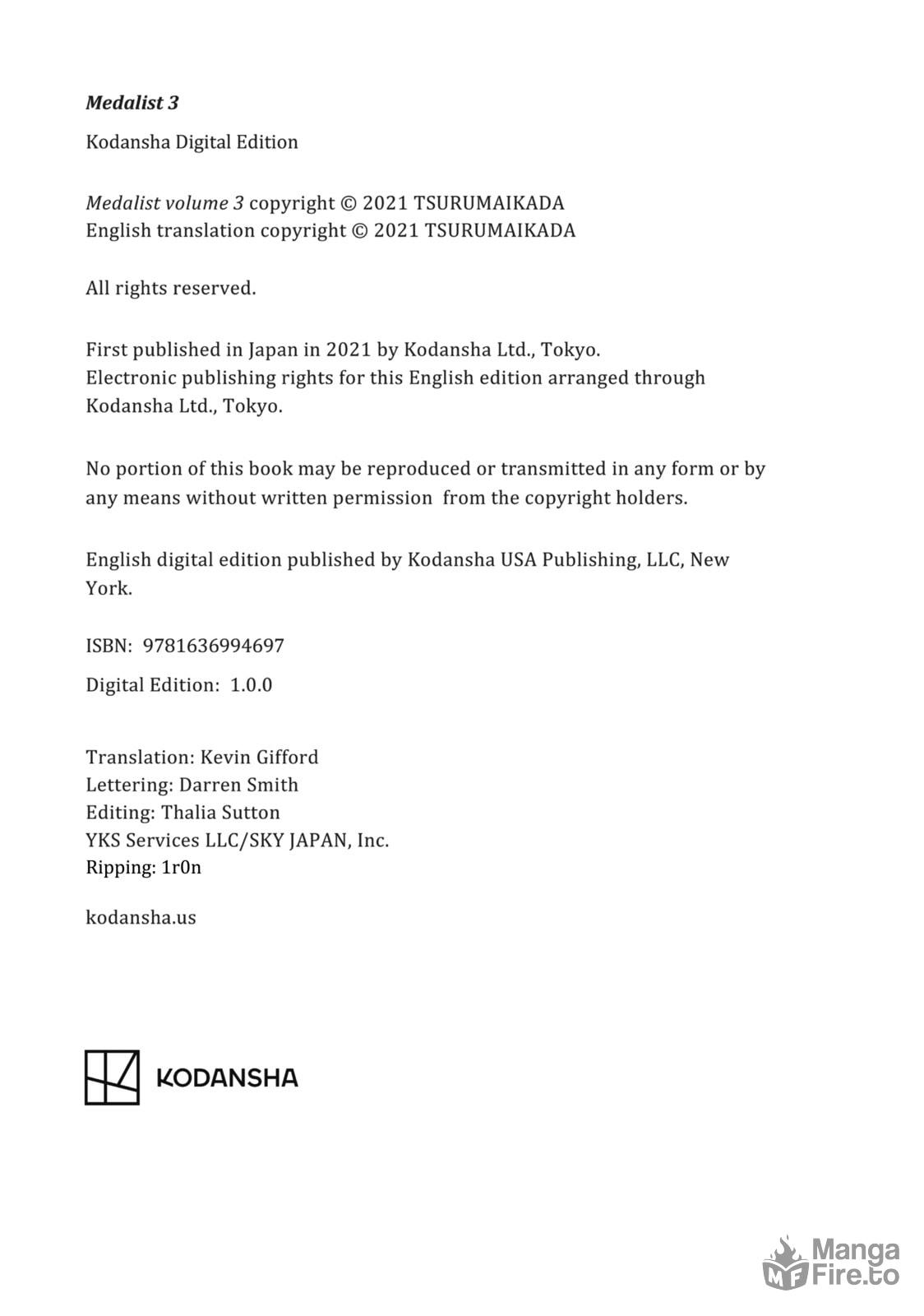 Medalist 3

Kodansha Digital Edition

Medalist volume 3 copyright © 2021 TSURUMAIKADA
English translation copyright © 2021 TSURUMAIKADA

All rights reserved.

First published in Japan in 2021 by Kodansha Ltd., Tokyo.
Electronic publishing rights for this English edition arranged through Kodansha Ltd., Tokyo.

No portion of this book may be reproduced or transmitted in any form or by any means without written permission from the copyright holders.

English digital edition published by Kodansha USA Publishing, LLC, New York.

ISBN: 9781636994697

Digital Edition: 1.0.0

Translation: Kevin Gifford
Lettering: Darren Smith
Editing: Thalia Sutton
YKS Services LLC/SKY JAPAN, Inc.
Ripping: 1r0n

kodansha.us

KODANSHA

MF Manga Fire.to